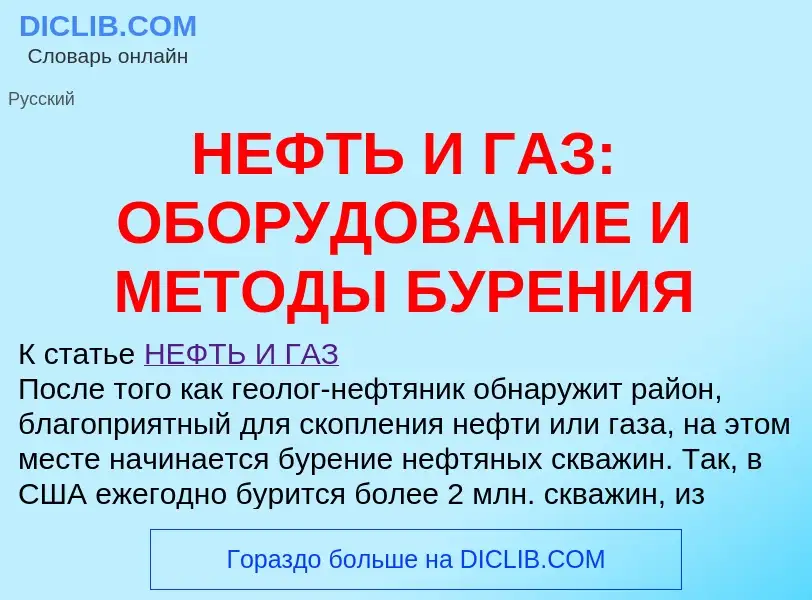 DICLIB.COM
Словарь онлайн

Русский

НЕФТЬ И ГАЗ: ОБОРУДОВАНИЕ И МЕТОДЫ БУРЕНИЯ

К статье НЕФТЬ И ГАЗ
После того как геолог-нефтяник обнаружит район, благоприятный для скопления нефти или газа, на этом месте начинается бурение нефтяных скважин. Так, в США ежегодно бурится более 2 млн. скважин, из

Гораздо больше на DICLIB.COM